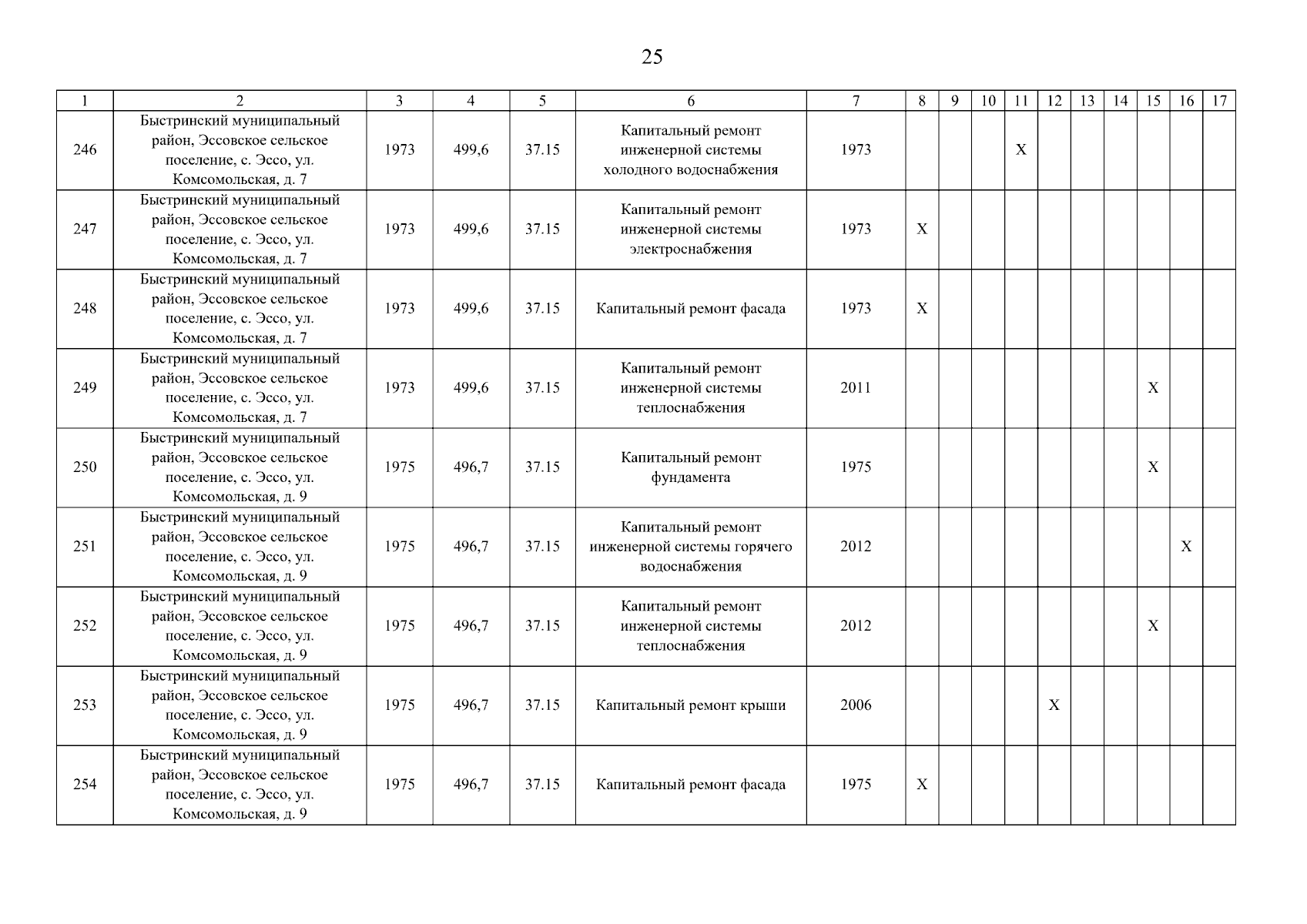 25

| 1 | 2 | 3 | 4 | 5 | 6 | 7 | 8 | 9 | 10 | 11 | 12 | 13 | 14 | 15 | 16 | 17 |
|---|---|---|---|---|---|---|---|---|---|---|---|---|---|---|---|---|
| 246 | Быстринский муниципальный район, Эссовское сельское поселение, с. Эссо, ул. Комсомольская, д. 7 | 1973 | 499,6 | 37.15 | Капитальный ремонт инженерной системы холодного водоснабжения | 1973 | | | | X | | | | | | |
| 247 | Быстринский муниципальный район, Эссовское сельское поселение, с. Эссо, ул. Комсомольская, д. 7 | 1973 | 499,6 | 37.15 | Капитальный ремонт инженерной системы электроснабжения | 1973 | X | | | | | | | | | |
| 248 | Быстринский муниципальный район, Эссовское сельское поселение, с. Эссо, ул. Комсомольская, д. 7 | 1973 | 499,6 | 37.15 | Капитальный ремонт фасада | 1973 | X | | | | | | | | | |
| 249 | Быстринский муниципальный район, Эссовское сельское поселение, с. Эссо, ул. Комсомольская, д. 7 | 1973 | 499,6 | 37.15 | Капитальный ремонт инженерной системы теплоснабжения | 2011 | | | | | | | | X | | |
| 250 | Быстринский муниципальный район, Эссовское сельское поселение, с. Эссо, ул. Комсомольская, д. 9 | 1975 | 496,7 | 37.15 | Капитальный ремонт фундамента | 1975 | | | | | | | | X | | |
| 251 | Быстринский муниципальный район, Эссовское сельское поселение, с. Эссо, ул. Комсомольская, д. 9 | 1975 | 496,7 | 37.15 | Капитальный ремонт инженерной системы горячего водоснабжения | 2012 | | | | | | | | | X | |
| 252 | Быстринский муниципальный район, Эссовское сельское поселение, с. Эссо, ул. Комсомольская, д. 9 | 1975 | 496,7 | 37.15 | Капитальный ремонт инженерной системы теплоснабжения | 2012 | | | | | | | | X | | |
| 253 | Быстринский муниципальный район, Эссовское сельское поселение, с. Эссо, ул. Комсомольская, д. 9 | 1975 | 496,7 | 37.15 | Капитальный ремонт крыши | 2006 | | | | | X | | | | | |
| 254 | Быстринский муниципальный район, Эссовское сельское поселение, с. Эссо, ул. Комсомольская, д. 9 | 1975 | 496,7 | 37.15 | Капитальный ремонт фасада | 1975 | X | | | | | | | | | |